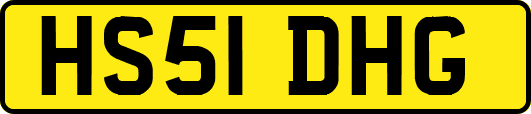 HS51 DHG